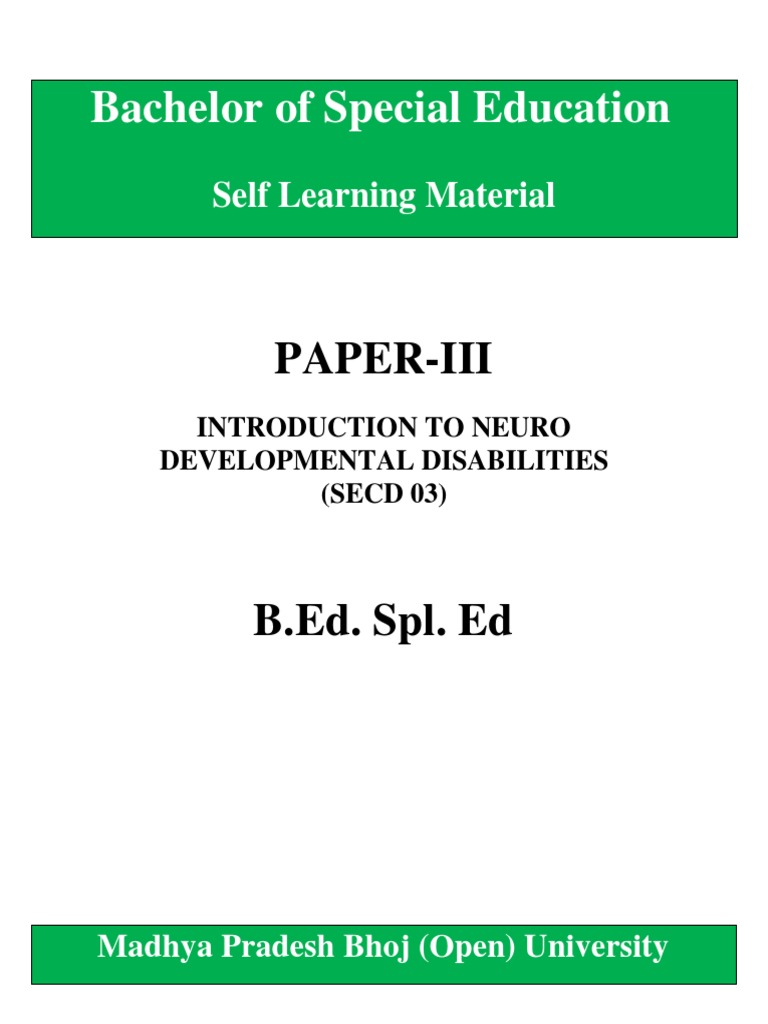 Bachelor of Special Education

Self Learning Material

PAPER-III

INTRODUCTION TO NEURO
DEVELOPMENTAL DISABILITIES
(SECD 03)

B.Ed. Spl. Ed

Madhya Pradesh Bhoj (Open) University